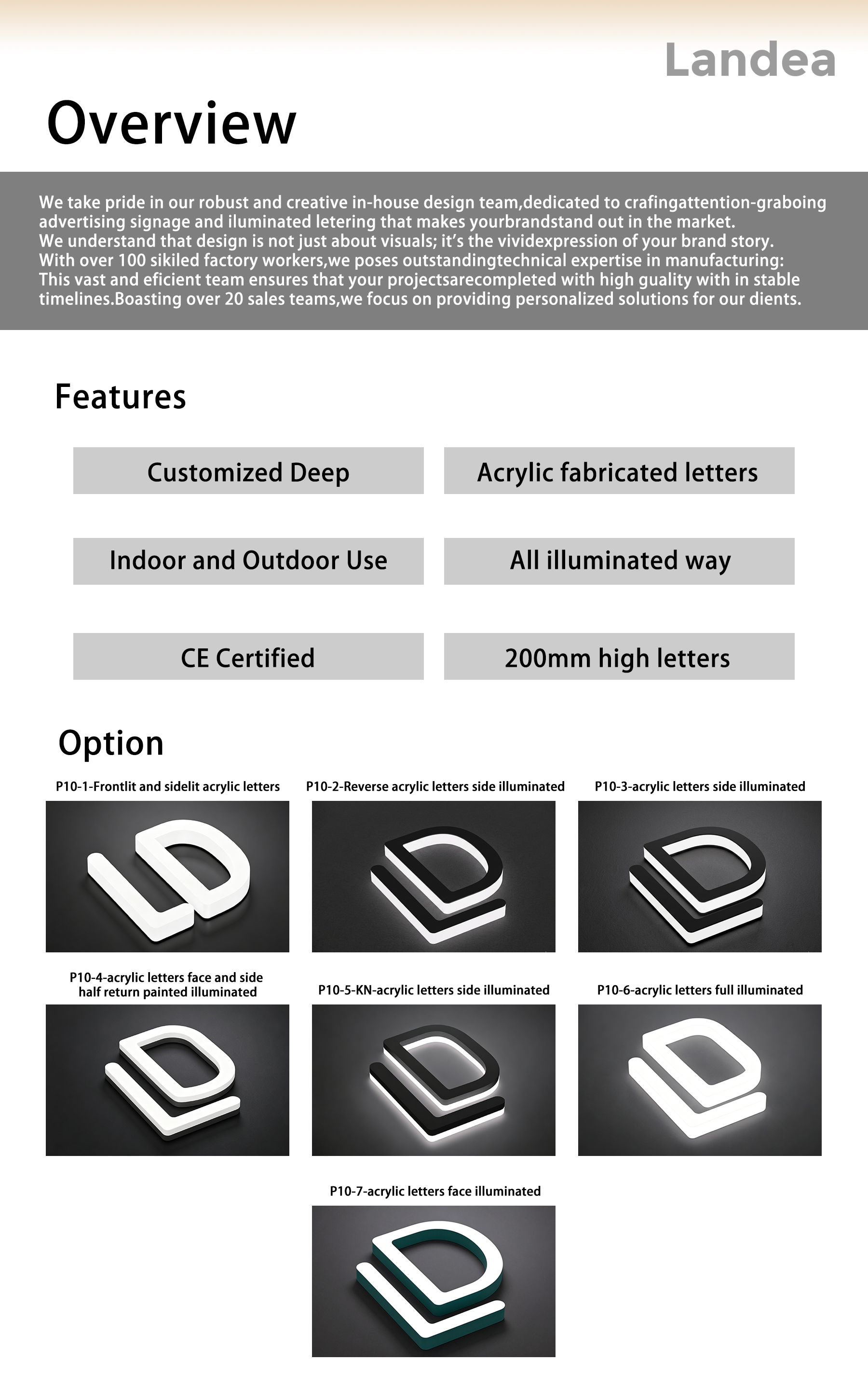 Landea

Overview

We take pride in our robust and creative in-house design team,dedicated to crafingattention-graboing advertising signage and iluminated letering that makes yourbrandstand out in the market.
We understand that design is not just about visuals; it's the vividexpression of your brand story.
With over 100 sikiled factory workers,we poses outstandingtechnical expertise in manufacturing:
This vast and eficient team ensures that your projectsarecompleted with high guality with in stable timelines.Boasting over 20 sales teams,we focus on providing personalized solutions for our dients.

Features

Customized Deep

Acrylic fabricated letters

Indoor and Outdoor Use

All illuminated way

CE Certified

200mm high letters

Option

P10-1-Frontlit and sidelit acrylic letters

P10-2-Reverse acrylic letters side illuminated

P10-3-acrylic letters side illuminated

P10-4-acrylic letters face and side half return painted illuminated

P10-5-KN-acrylic letters side illuminated

P10-6-acrylic letters full illuminated

P10-7-acrylic letters face illuminated